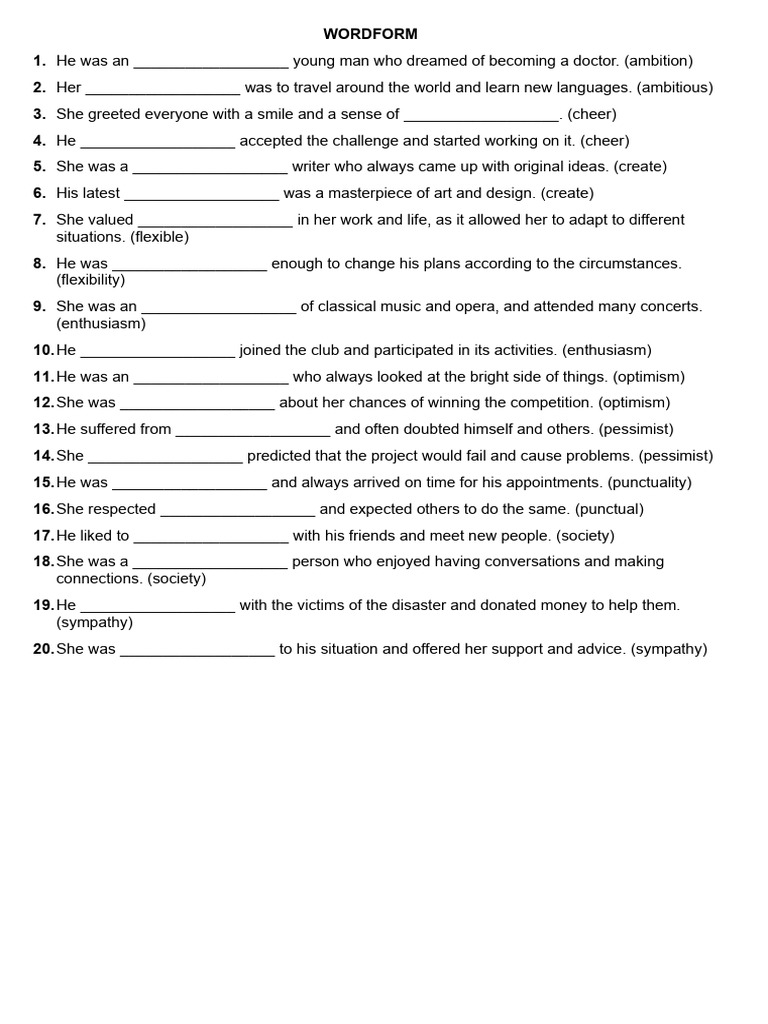 WORDFORM

1. He was an ____ young man who dreamed of becoming a doctor. (ambition)

2. Her ____ was to travel around the world and learn new languages. (ambitious)

3. She greeted everyone with a smile and a sense of ____. (cheer)

4. He ____ accepted the challenge and started working on it. (cheer)

5. She was a ____ writer who always came up with original ideas. (create)

6. His latest ____ was a masterpiece of art and design. (create)

7. She valued ____ in her work and life, as it allowed her to adapt to different situations. (flexible)

8. He was ____ enough to change his plans according to the circumstances. (flexibility)

9. She was an ____ of classical music and opera, and attended many concerts. (enthusiasm)

10. He ____ joined the club and participated in its activities. (enthusiasm)

11. He was an ____ who always looked at the bright side of things. (optimism)

12. She was ____ about her chances of winning the competition. (optimism)

13. He suffered from ____ and often doubted himself and others. (pessimist)

14. She ____ predicted that the project would fail and cause problems. (pessimist)

15. He was ____ and always arrived on time for his appointments. (punctuality)

16. She respected ____ and expected others to do the same. (punctual)

17. He liked to ____ with his friends and meet new people. (society)

18. She was a ____ person who enjoyed having conversations and making connections. (society)

19. He ____ with the victims of the disaster and donated money to help them. (sympathy)

20. She was ____ to his situation and offered her support and advice. (sympathy)